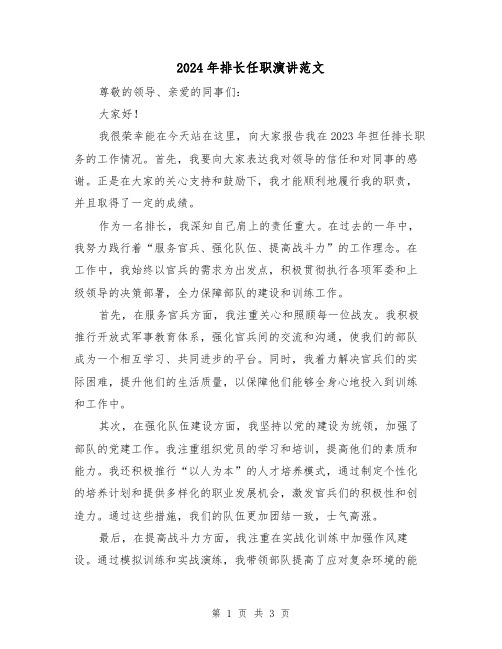 2024年排长任职演讲范文

尊敬的领导、亲爱的同事们：

大家好！

我很荣幸能在今天站在这里，向大家报告我在2023年担任排长职务的工作情况。首先，我要向大家表达我对领导的信任和对同事的感谢。正是在大家的关心支持和鼓励下，我才能顺利地履行我的职责，并且取得了一定的成绩。

作为一名排长，我深知自己肩上的责任重大。在过去的一年中，我努力践行着“服务官兵、强化队伍、提高战斗力”的工作理念。在工作中，我始终以官兵的需求为出发点，积极贯彻执行各项军委和上级领导的决策部署，全力保障部队的建设和训练工作。

首先，在服务官兵方面，我注重关心和照顾每一位战友。我积极推行开放式军事教育体系，强化官兵间的交流和沟通，使我们的部队成为一个相互学习、共同进步的平台。同时，我着力解决官兵们的实际困难，提升他们的生活质量，以保障他们能够全身心地投入到训练和工作中。

其次，在强化队伍建设方面，我坚持以党的建设为统领，加强了部队的党建工作。我注重组织党员的学习和培训，提高他们的素质和能力。我还积极推行“以人为本”的人才培养模式，通过制定个性化的培养计划和提供多样化的职业发展机会，激发官兵们的积极性和创造力。通过这些措施，我们的队伍更加团结一致，士气高涨。

最后，在提高战斗力方面，我注重在实战化训练中加强作风建设。通过模拟训练和实战演练，我带领部队提高了应对复杂环境的能

第 1 页 共 3 页